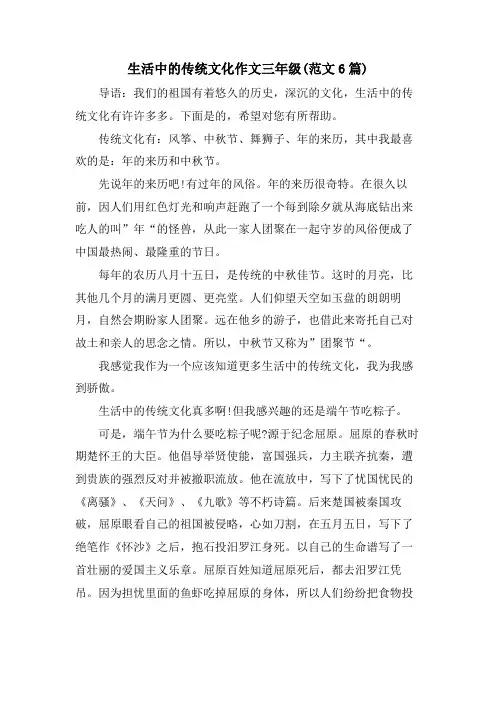 生活中的传统文化作文三年级(范文6篇)

导语：我们的祖国有着悠久的历史，深沉的文化，生活中的传统文化有许许多多。下面是的，希望对您有所帮助。

传统文化有：风筝、中秋节、舞狮子、年的来历，其中我最喜欢的是：年的来历和中秋节。

先说年的来历吧!有过年的风俗。年的来历很奇特。在很久以前，因人们用红色灯光和响声赶跑了一个每到除夕就从海底钻出来吃人的叫”年“的怪兽，从此一家人团聚在一起守岁的风俗便成了中国最热闹、最隆重的节日。

每年的农历八月十五日，是传统的中秋佳节。这时的月亮，比其他几个月的满月更圆、更亮堂。人们仰望天空如玉盘的朗朗明月，自然会期盼家人团聚。远在他乡的游子，也借此来寄托自己对故土和亲人的思念之情。所以，中秋节又称为”团聚节“。

我感觉我作为一个应该知道更多生活中的传统文化，我为我感到骄傲。

生活中的传统文化真多啊!但我感兴趣的还是端午节吃粽子。

可是，端午节为什么要吃粽子呢?源于纪念屈原。屈原的春秋时期楚怀王的大臣。他倡导举贤使能，富国强兵，力主联齐抗秦，遭到贵族的强烈反对并被撤职流放。他在流放中，写下了忧国忧民的《离骚》、《天问》、《九歌》等不朽诗篇。后来楚国被秦国攻破，屈原眼看自己的祖国被侵略，心如刀割，在五月五日，写下了绝笔作《怀沙》之后，抱石投汨罗江身死。以自己的生命谱写了一首壮丽的爱国主义乐章。屈原百姓知道屈原死后，都去汨罗江凭吊。因为担忧里面的鱼虾吃掉屈原的身体，所以人们纷纷把食物投